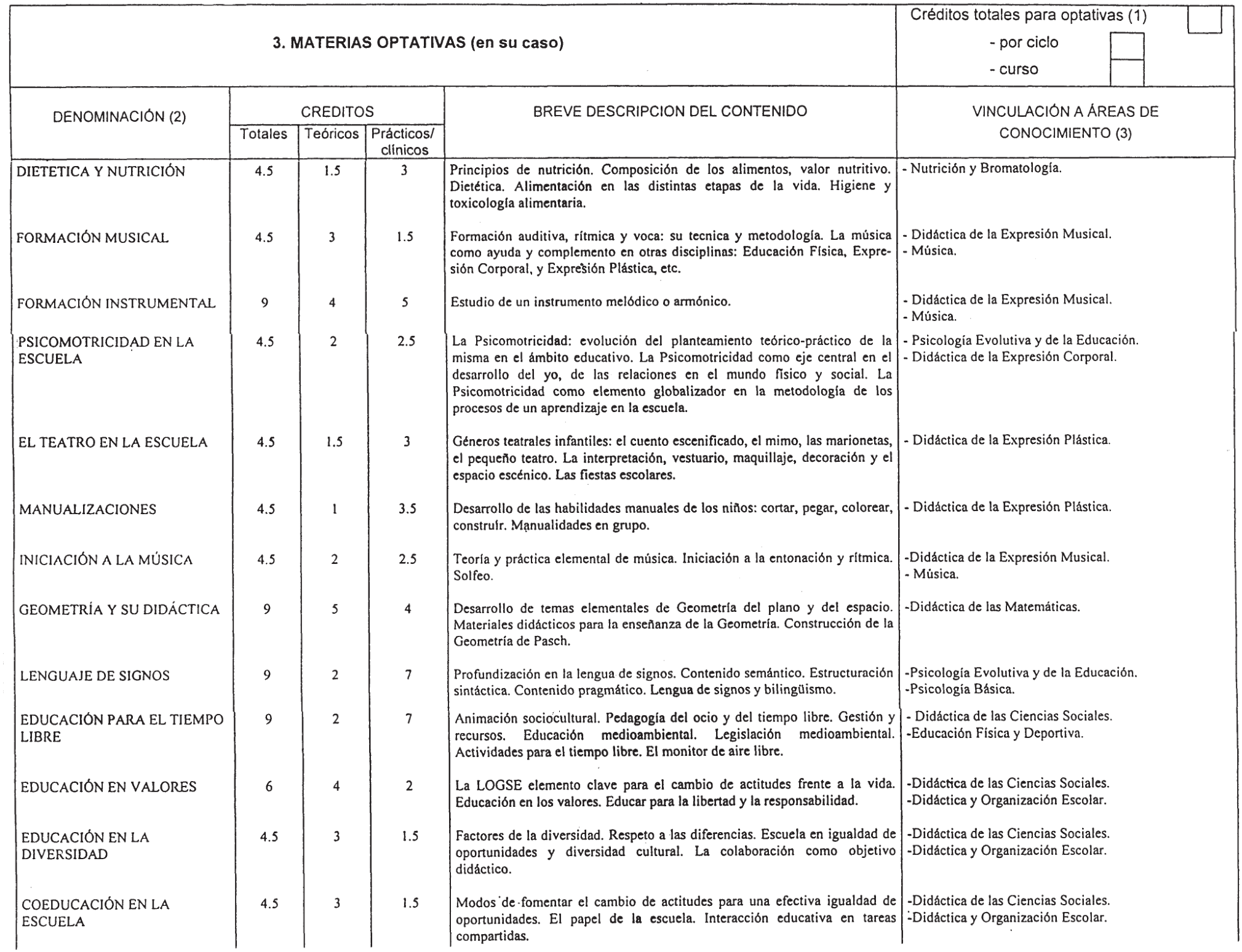 3. MATERIAS OPTATIVAS (en su caso)

Créditos totales para optativas (1)
- por ciclo
- curso

| DENOMINACIÓN (2) | CREDITOS Totales | CREDITOS Teóricos | CREDITOS Prácticos/ clínicos | BREVE DESCRIPCION DEL CONTENIDO | VINCULACIÓN A ÁREAS DE CONOCIMIENTO (3) |
|---|---|---|---|---|---|
| DIETETICA Y NUTRICIÓN | 4.5 | 1.5 | 3 | Principios de nutrición. Composición de los alimentos, valor nutritivo. Dietética. Alimentación en las distintas etapas de la vida. Higiene y toxicología alimentaria. | - Nutrición y Bromatología. |
| FORMACIÓN MUSICAL | 4.5 | 3 | 1.5 | Formación auditiva, rítmica y voca: su tecnica y metodología. La música como ayuda y complemento en otras disciplinas: Educación Física, Expresión Corporal, y Expresión Plástica, etc. | - Didáctica de la Expresión Musical. - Música. |
| FORMACIÓN INSTRUMENTAL | 9 | 4 | 5 | Estudio de un instrumento melódico o armónico. | - Didáctica de la Expresión Musical. - Música. |
| PSICOMOTRICIDAD EN LA ESCUELA | 4.5 | 2 | 2.5 | La Psicomotricidad: evolución del planteamiento teórico-práctico de la misma en el ámbito educativo. La Psicomotricidad como eje central en el desarrollo del yo, de las relaciones en el mundo físico y social. La Psicomotricidad como elemento globalizador en la metodología de los procesos de un aprendizaje en la escuela. | - Psicología Evolutiva y de la Educación. - Didáctica de la Expresión Corporal. |
| EL TEATRO EN LA ESCUELA | 4.5 | 1.5 | 3 | Géneros teatrales infantiles: el cuento escenificado, el mimo, las marionetas, el pequeño teatro. La interpretación, vestuario, maquillaje, decoración y el espacio escénico. Las fiestas escolares. | - Didáctica de la Expresión Plástica. |
| MANUALIZACIONES | 4.5 | 1 | 3.5 | Desarrollo de las habilidades manuales de los niños: cortar, pegar, colorear, construir. Manualidades en grupo. | - Didáctica de la Expresión Plástica. |
| INICIACIÓN A LA MÚSICA | 4.5 | 2 | 2.5 | Teoría y práctica elemental de música. Iniciación a la entonación y rítmica. Solfeo. | -Didáctica de la Expresión Musical. - Música. |
| GEOMETRÍA Y SU DIDÁCTICA | 9 | 5 | 4 | Desarrollo de temas elementales de Geometría del plano y del espacio. Materiales didácticos para la enseñanza de la Geometría. Construcción de la Geometría de Pasch. | -Didáctica de las Matemáticas. |
| LENGUAJE DE SIGNOS | 9 | 2 | 7 | Profundización en la lengua de signos. Contenido semántico. Estructuración sintáctica. Contenido pragmático. Lengua de signos y bilingüismo. | -Psicología Evolutiva y de la Educación. -Psicología Básica. |
| EDUCACIÓN PARA EL TIEMPO LIBRE | 9 | 2 | 7 | Animación sociocultural. Pedagogía del ocio y del tiempo libre. Gestión y recursos. Educación medioambiental. Legislación medioambiental. Actividades para el tiempo libre. El monitor de aire libre. | - Didáctica de las Ciencias Sociales. -Educación Física y Deportiva. |
| EDUCACIÓN EN VALORES | 6 | 4 | 2 | La LOGSE elemento clave para el cambio de actitudes frente a la vida. Educación en los valores. Educar para la libertad y la responsabilidad. | -Didáctica de las Ciencias Sociales. -Didáctica y Organización Escolar. |
| EDUCACIÓN EN LA DIVERSIDAD | 4.5 | 3 | 1.5 | Factores de la diversidad. Respeto a las diferencias. Escuela en igualdad de oportunidades y diversidad cultural. La colaboración como objetivo didáctico. | -Didáctica de las Ciencias Sociales. -Didáctica y Organización Escolar. |
| COEDUCACIÓN EN LA ESCUELA | 4.5 | 3 | 1.5 | Modos de fomentar el cambio de actitudes para una efectiva igualdad de oportunidades. El papel de la escuela. Interacción educativa en tareas compartidas. | -Didáctica de las Ciencias Sociales. -Didáctica y Organización Escolar. |